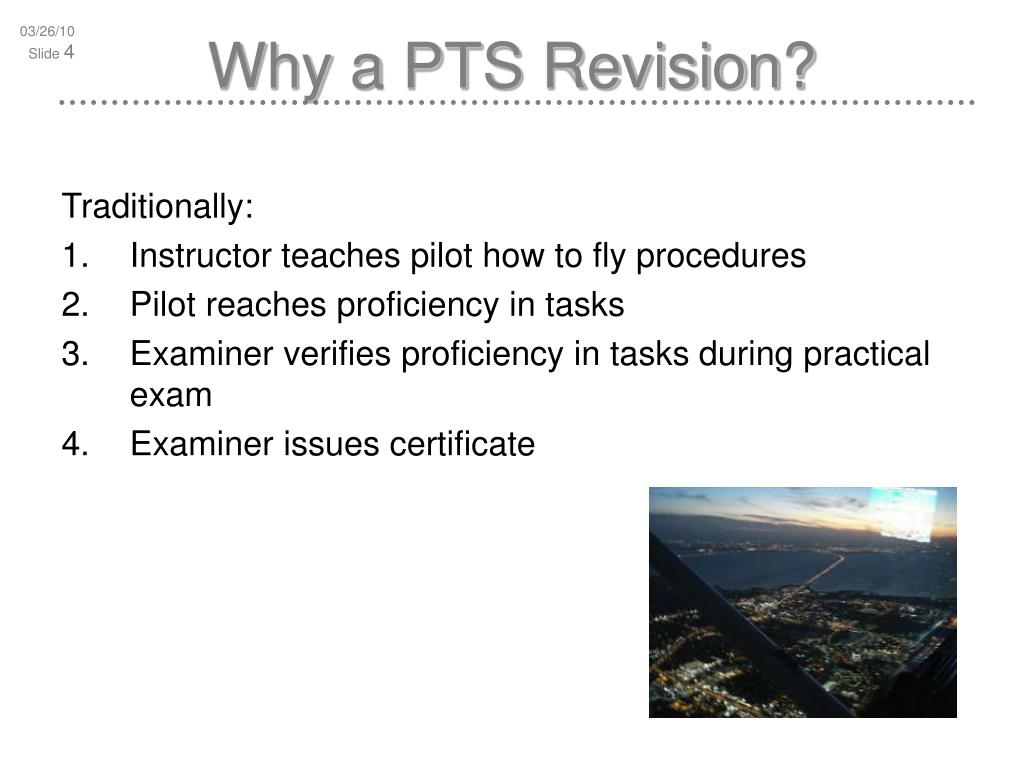 03/26/10
Slide 4

Why a PTS Revision?

Traditionally:
1. Instructor teaches pilot how to fly procedures
2. Pilot reaches proficiency in tasks
3. Examiner verifies proficiency in tasks during practical exam
4. Examiner issues certificate